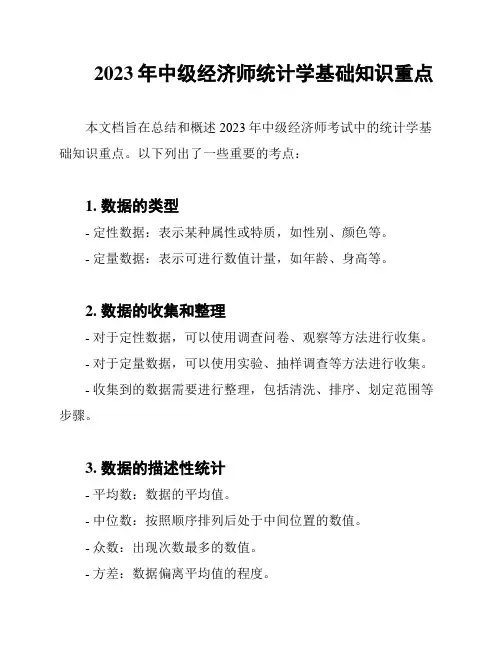 2023 年中级经济师统计学基础知识重点

本文档旨在总结和概述 2023 年中级经济师考试中的统计学基础知识重点。以下列出了一些重要的考点：

1. 数据的类型

- 定性数据：表示某种属性或特质，如性别、颜色等。

- 定量数据：表示可进行数值计量，如年龄、身高等。

2. 数据的收集和整理

- 对于定性数据，可以使用调查问卷、观察等方法进行收集。

- 对于定量数据，可以使用实验、抽样调查等方法进行收集。

- 收集到的数据需要进行整理，包括清洗、排序、划定范围等步骤。

3. 数据的描述性统计

- 平均数：数据的平均值。

- 中位数：按照顺序排列后处于中间位置的数值。

- 众数：出现次数最多的数值。

- 方差：数据偏离平均值的程度。